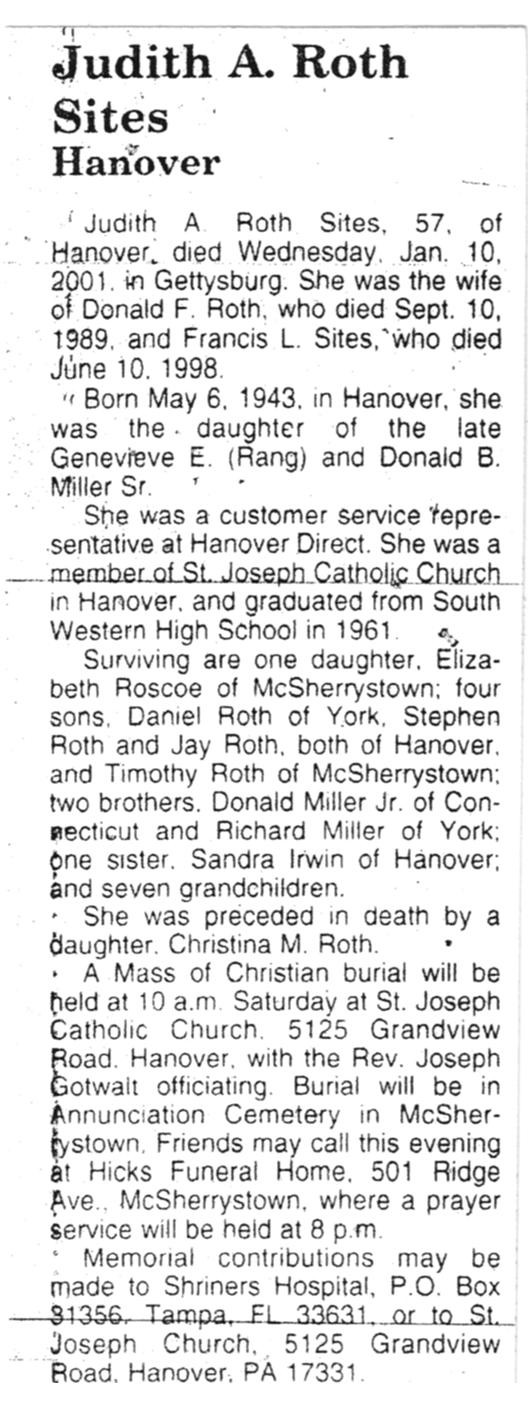 Judith A. Roth Sites
Hanover

Judith A. Roth Sites, 57, of Hanover, died Wednesday, Jan. 10, 2001, in Gettysburg. She was the wife of Donald F. Roth, who died Sept. 10, 1989, and Francis L. Sites, who died June 10, 1998.

Born May 6, 1943, in Hanover, she was the daughter of the late Genevieve E. (Rang) and Donald B. Miller Sr.

She was a customer service representative at Hanover Direct. She was a member of St. Joseph Catholic Church in Hanover, and graduated from South Western High School in 1961.

Surviving are one daughter, Elizabeth Roscoe of McSherrystown; four sons, Daniel Roth of York, Stephen Roth and Jay Roth, both of Hanover, and Timothy Roth of McSherrystown; two brothers, Donald Miller Jr. of Connecticut and Richard Miller of York; one sister, Sandra Irwin of Hanover; and seven grandchildren.

She was preceded in death by a daughter, Christina M. Roth.

A Mass of Christian burial will be held at 10 a.m. Saturday at St. Joseph Catholic Church, 5125 Grandview Road, Hanover, with the Rev. Joseph Gotwalt officiating. Burial will be in Annunciation Cemetery in McSherrystown. Friends may call this evening at Hicks Funeral Home, 501 Ridge Ave., McSherrystown, where a prayer service will be held at 8 p.m.

Memorial contributions may be made to Shriners Hospital, P.O. Box 31356, Tampa, FL 33631, or to St. Joseph Church, 5125 Grandview Road, Hanover, PA 17331.